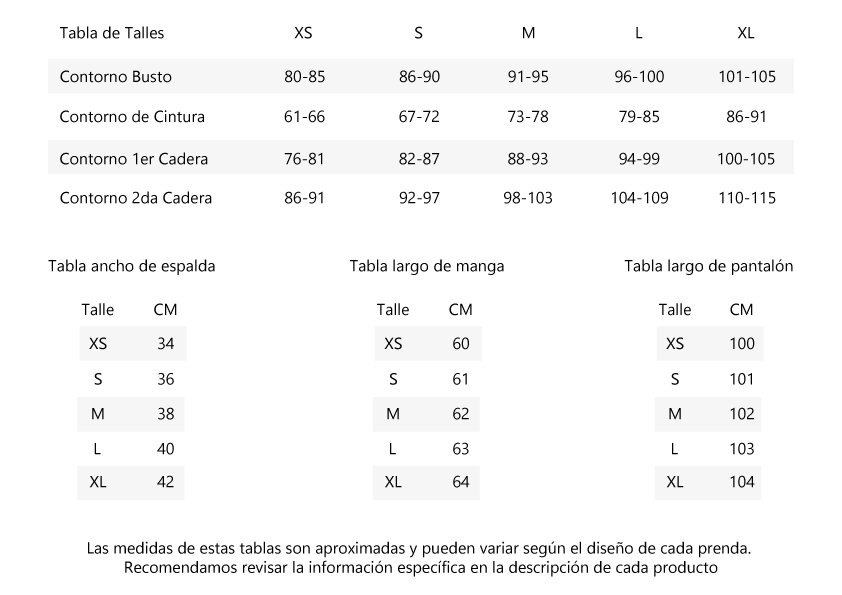 | Tabla de Talles | XS | S | M | L | XL |
|---|---|---|---|---|---|
| Contorno Busto | 80-85 | 86-90 | 91-95 | 96-100 | 101-105 |
| Contorno de Cintura | 61-66 | 67-72 | 73-78 | 79-85 | 86-91 |
| Contorno 1er Cadera | 76-81 | 82-87 | 88-93 | 94-99 | 100-105 |
| Contorno 2da Cadera | 86-91 | 92-97 | 98-103 | 104-109 | 110-115 |

Tabla ancho de espalda

| Talle | CM |
|---|---|
| XS | 34 |
| S | 36 |
| M | 38 |
| L | 40 |
| XL | 42 |

Tabla largo de manga

| Talle | CM |
|---|---|
| XS | 60 |
| S | 61 |
| M | 62 |
| L | 63 |
| XL | 64 |

Tabla largo de pantalón

| Talle | CM |
|---|---|
| XS | 100 |
| S | 101 |
| M | 102 |
| L | 103 |
| XL | 104 |

Las medidas de estas tablas son aproximadas y pueden variar según el diseño de cada prenda.
Recomendamos revisar la información específica en la descripción de cada producto